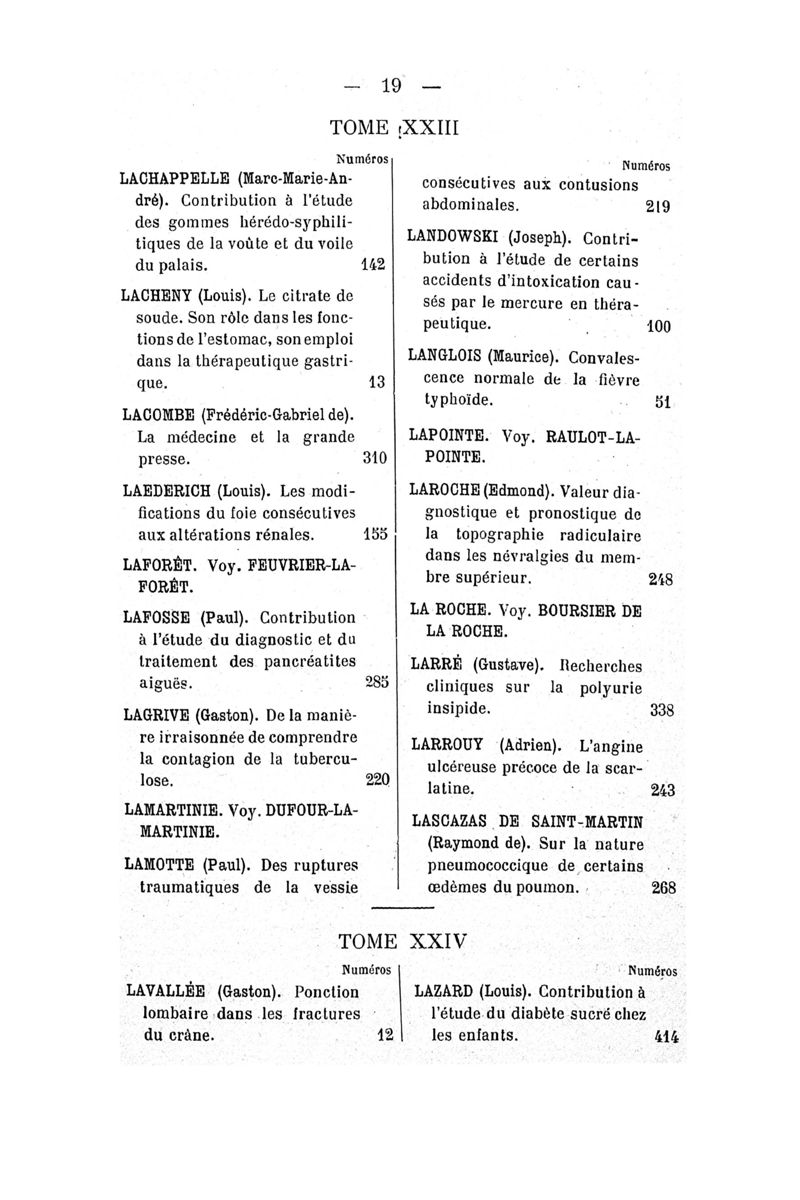 — 19 —

TOME XXIII

Numéros

LACHAPPELLE (Marc-Marie-André). Contribution à l'étude des gommes hérédo-syphilitiques de la voûte et du voile du palais. 142

LACHENY (Louis). Le citrate de soude. Son rôle dans les fonctions de l'estomac, son emploi dans la thérapeutique gastrique. 13

LACOMBE (Frédéric-Gabriel de). La médecine et la grande presse. 310

LAEDERICH (Louis). Les modifications du foie consécutives aux altérations rénales. 155

LAFORÊT. Voy. FEUVRIER-LAFORÊT.

LAFOSSE (Paul). Contribution à l'étude du diagnostic et du traitement des pancréatites aiguës. 285

LAGRIVE (Gaston). De la manière irraisonnée de comprendre la contagion de la tuberculose. 220

LAMARTINIE. Voy. DUFOUR-LAMARTINIE.

LAMOTTE (Paul). Des ruptures traumatiques de la vessie

Numéros

consécutives aux contusions abdominales. 219

LANDOWSKI (Joseph). Contribution à l'étude de certains accidents d'intoxication causés par le mercure en thérapeutique. 100

LANGLOIS (Maurice). Convalescence normale de la fièvre typhoïde. 51

LAPOINTE. Voy. RAULOT-LAPOINTE.

LAROCHE (Edmond). Valeur diagnostique et pronostique de la topographie radiculaire dans les névralgies du membre supérieur. 248

LA ROCHE. Voy. BOURSIER DE LA ROCHE.

LARRÉ (Gustave). Recherches cliniques sur la polyurie insipide. 338

LARROUY (Adrien). L'angine ulcéreuse précoce de la scarlatine. 243

LASCAZAS DE SAINT-MARTIN (Raymond de). Sur la nature pneumococcique de certains œdèmes du poumon. 268

TOME XXIV

Numéros

LAVALLÉE (Gaston). Ponction lombaire dans les fractures du crâne. 12

Numéros

LAZARD (Louis). Contribution à l'étude du diabète sucré chez les enfants. 414